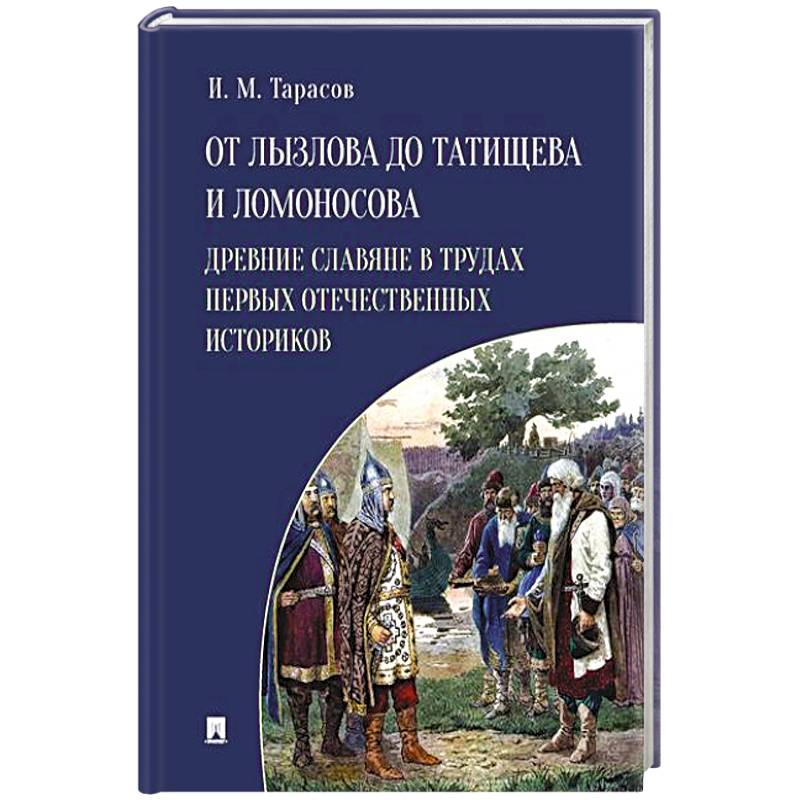 И. М. Тарасов

ОТ ЛЫЗЛОВА ДО ТАТИЩЕВА И ЛОМОНОСОВА

ДРЕВНИЕ СЛАВЯНЕ В ТРУДАХ ПЕРВЫХ ОТЕЧЕСТВЕННЫХ ИСТОРИКОВ